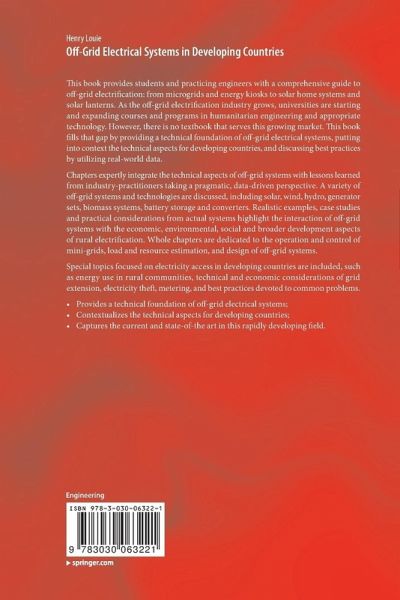 Henry Louie
Off-Grid Electrical Systems in Developing Countries

This book provides students and practicing engineers with a comprehensive guide to off-grid electrification: from microgrids and energy kiosks to solar home systems and solar lanterns. As the off-grid electrification industry grows, universities are starting and expanding courses and programs in humanitarian engineering and appropriate technology. However, there is no textbook that serves this growing market. This book fills that gap by providing a technical foundation of off-grid electrical systems, putting into context the technical aspects for developing countries, and discussing best practices by utilizing real-world data.

Chapters expertly integrate the technical aspects of off-grid systems with lessons learned from industry-practitioners taking a pragmatic, data-driven perspective. A variety of off-grid systems and technologies are discussed, including solar, wind, hydro, generator sets, biomass systems, battery storage and converters. Realistic examples, case studies and practical considerations from actual systems highlight the interaction of off-grid systems with the economic, environmental, social and broader development aspects of rural electrification. Whole chapters are dedicated to the operation and control of mini-grids, load and resource estimation, and design of off-grid systems.

Special topics focused on electricity access in developing countries are included, such as energy use in rural communities, technical and economic considerations of grid extension, electricity theft, metering, and best practices devoted to common problems.

• Provides a technical foundation of off-grid electrical systems;
• Contextualizes the technical aspects for developing countries;
• Captures the current and state-of-the art in this rapidly developing field.

Engineering

ISBN 978-3-030-06322-1

9 783030 063221

▶ springer.com